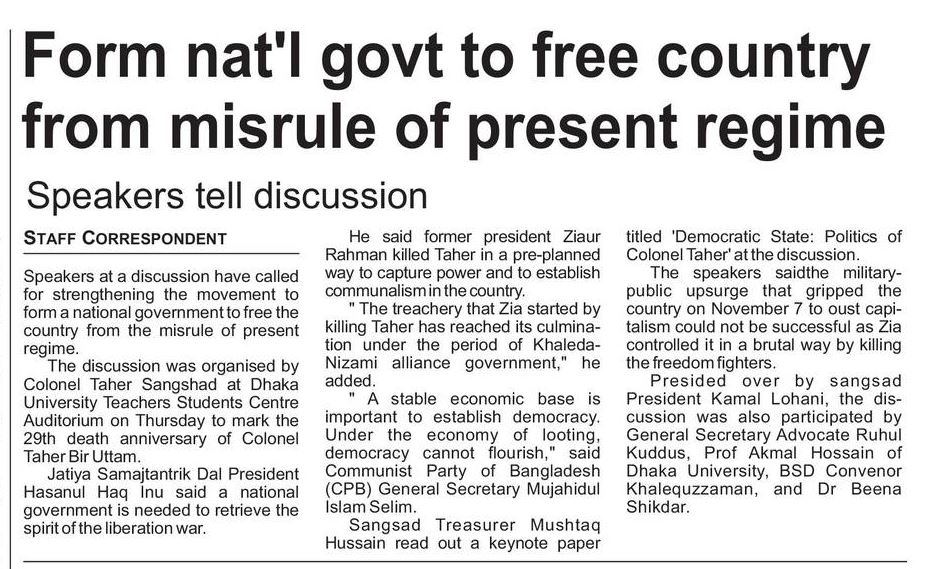 Form nat'l govt to free country from misrule of present regime

Speakers tell discussion

STAFF CORRESPONDENT

Speakers at a discussion have called for strengthening the movement to form a national government to free the country from the misrule of present regime.

The discussion was organised by Colonel Taher Sangshad at Dhaka University Teachers Students Centre Auditorium on Thursday to mark the 29th death anniversary of Colonel Taher Bir Uttam.

Jatiya Samajtantrik Dal President Hasanul Haq Inu said a national government is needed to retrieve the spirit of the liberation war.

He said former president Ziaur Rahman killed Taher in a pre-planned way to capture power and to establish communalism in the country.

" The treachery that Zia started by killing Taher has reached its culmination under the period of Khaleda-Nizami alliance government," he added.

" A stable economic base is important to establish democracy. Under the economy of looting, democracy cannot flourish," said Communist Party of Bangladesh (CPB) General Secretary Mujahidul Islam Selim.

Sangsad Treasurer Mushtaq Hussain read out a keynote paper titled 'Democratic State: Politics of Colonel Taher' at the discussion.

The speakers saidthe military-public upsurge that gripped the country on November 7 to oust capitalism could not be successful as Zia controlled it in a brutal way by killing the freedom fighters.

Presided over by sangsad President Kamal Lohani, the discussion was also participated by General Secretary Advocate Ruhul Kuddus, Prof Akmal Hossain of Dhaka University, BSD Convenor Khalequzzaman, and Dr Beena Shikdar.